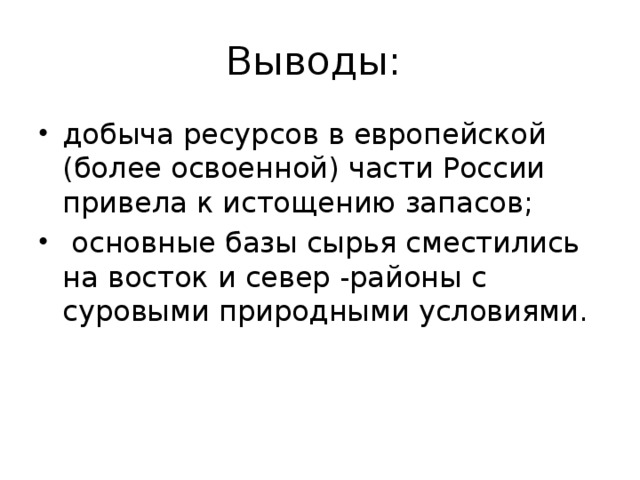 Выводы:

• добыча ресурсов в европейской (более освоенной) части России привела к истощению запасов;

• основные базы сырья сместились на восток и север -районы с суровыми природными условиями.